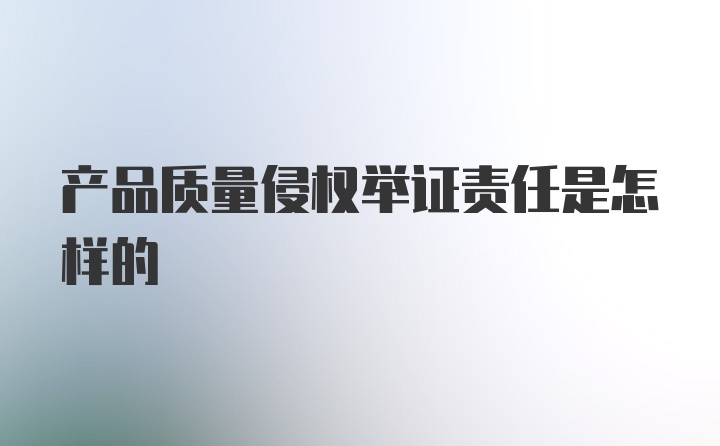 产品质量侵权举证责任是怎样的